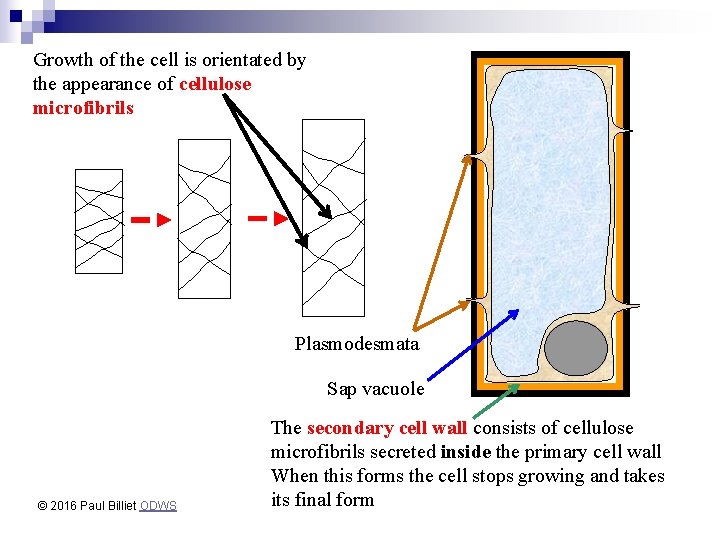 Growth of the cell is orientated by the appearance of cellulose microfibrils

Plasmodesmata

Sap vacuole

The secondary cell wall consists of cellulose microfibrils secreted inside the primary cell wall When this forms the cell stops growing and takes its final form

© 2016 Paul Billiet ODWS